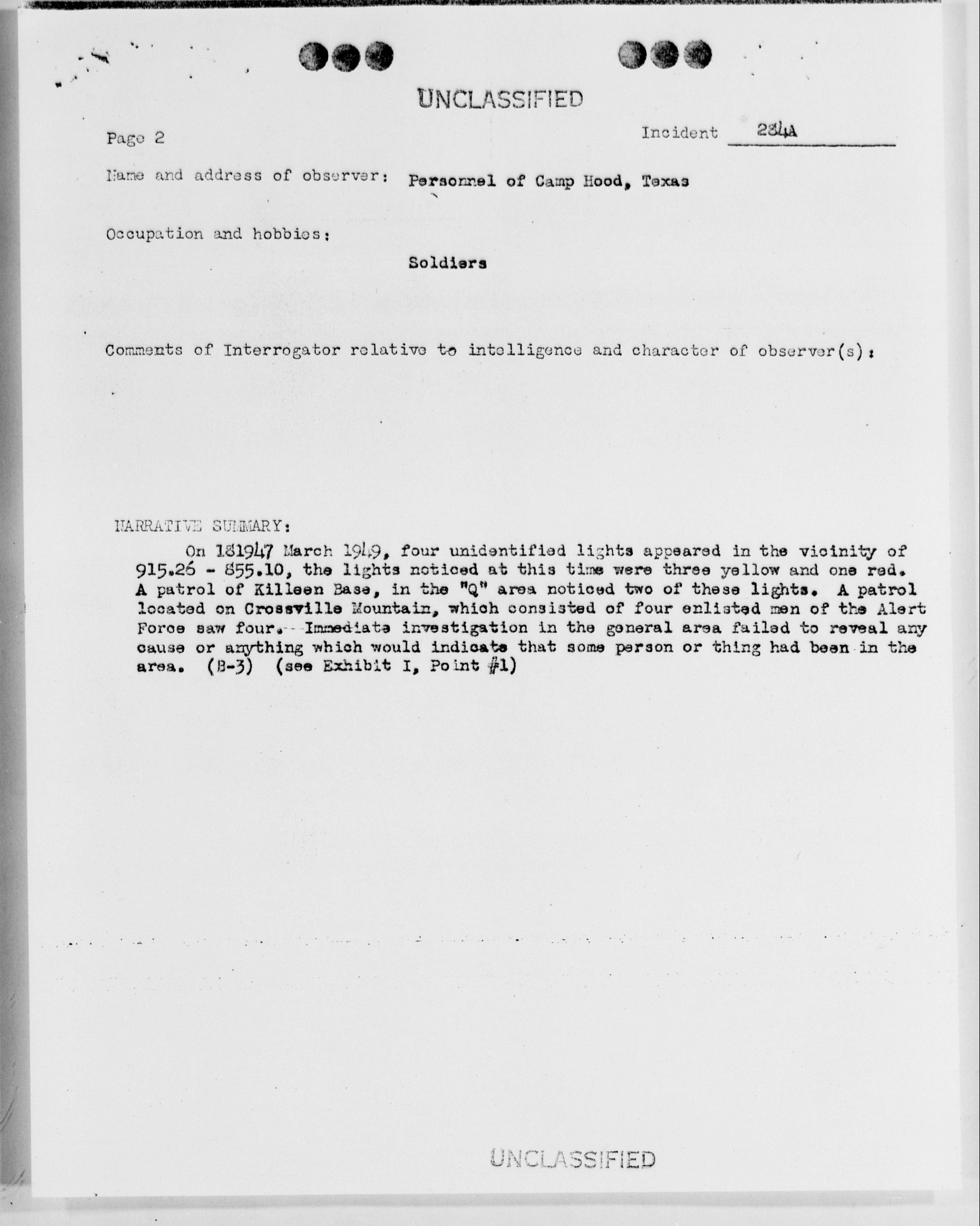 UNCLASSIFIED

Page 2

Incident 284A

Name and address of observer: Personnel of Camp Hood, Texas

Occupation and hobbies:

Soldiers

Comments of Interrogator relative to intelligence and character of observer(s):

NARRATIVE SUMMARY:

On 181947 March 1949, four unidentified lights appeared in the vicinity of 915.26 - 855.10, the lights noticed at this time were three yellow and one red. A patrol of Killeen Base, in the "Q" area noticed two of these lights. A patrol located on Crossville Mountain, which consisted of four enlisted men of the Alert Force saw four. Immediate investigation in the general area failed to reveal any cause or anything which would indicate that some person or thing had been in the area. (B-3) (see Exhibit I, Point #1)

UNCLASSIFIED